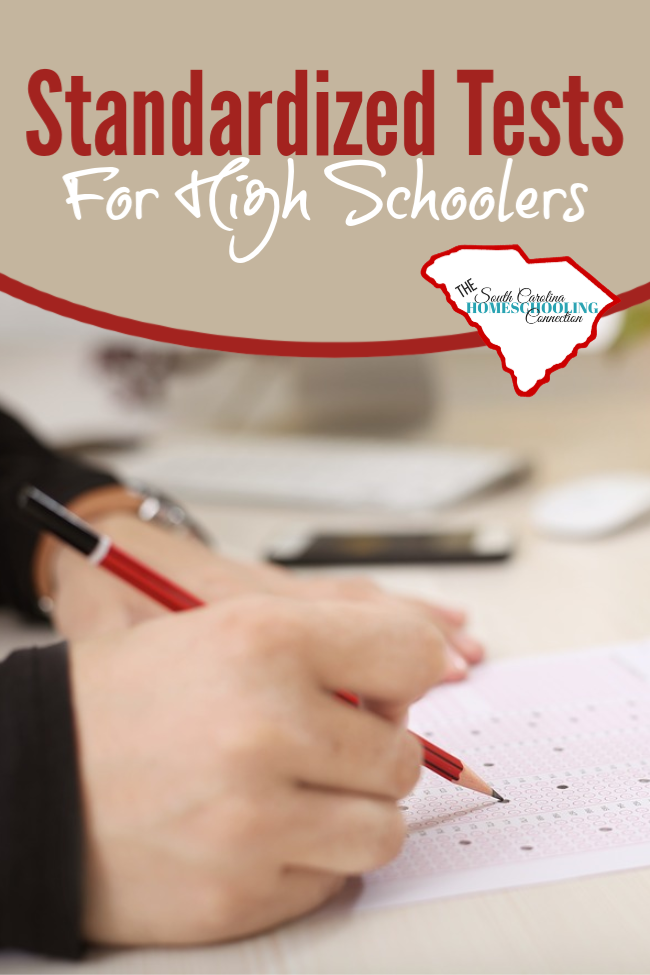 Standardized Tests
For High Schoolers

THE South Carolina HOMESCHOOLING Connection